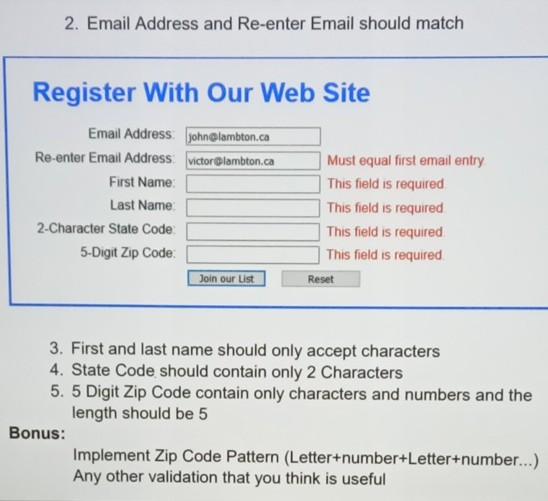 2. Email Address and Re-enter Email should match

Register With Our Web Site

Email Address: john@lambton.ca
Re-enter Email Address: victor@lambton.ca Must equal first email entry
First Name: This field is required
Last Name: This field is required
2-Character State Code: This field is required
5-Digit Zip Code: This field is required
Join our List Reset

3. First and last name should only accept characters
4. State Code should contain only 2 Characters
5. 5 Digit Zip Code contain only characters and numbers and the length should be 5

Bonus:
Implement Zip Code Pattern (Letter+number+Letter+number...)
Any other validation that you think is useful